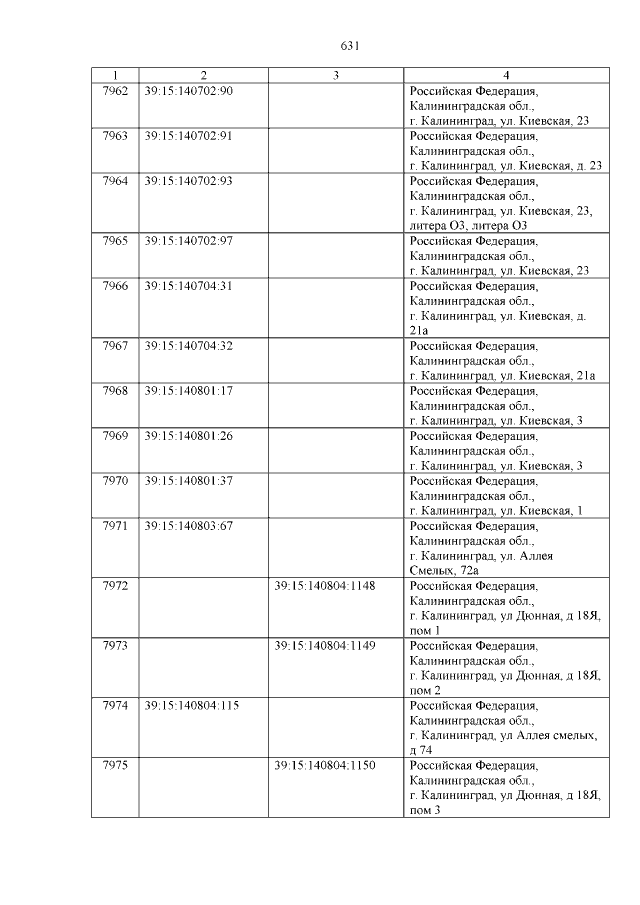 631

| 1 | 2 | 3 | 4 |
|---|---|---|---|
| 7962 | 39:15:140702:90 | | Российская Федерация, Калининградская обл., г. Калининград, ул. Киевская, 23 |
| 7963 | 39:15:140702:91 | | Российская Федерация, Калининградская обл., г. Калининград, ул. Киевская, д. 23 |
| 7964 | 39:15:140702:93 | | Российская Федерация, Калининградская обл., г. Калининград, ул. Киевская, 23, литера О3, литера О3 |
| 7965 | 39:15:140702:97 | | Российская Федерация, Калининградская обл., г. Калининград, ул. Киевская, 23 |
| 7966 | 39:15:140704:31 | | Российская Федерация, Калининградская обл., г. Калининград, ул. Киевская, д. 21а |
| 7967 | 39:15:140704:32 | | Российская Федерация, Калининградская обл., г. Калининград, ул. Киевская, 21а |
| 7968 | 39:15:140801:17 | | Российская Федерация, Калининградская обл., г. Калининград, ул. Киевская, 3 |
| 7969 | 39:15:140801:26 | | Российская Федерация, Калининградская обл., г. Калининград, ул. Киевская, 3 |
| 7970 | 39:15:140801:37 | | Российская Федерация, Калининградская обл., г. Калининград, ул. Киевская, 1 |
| 7971 | 39:15:140803:67 | | Российская Федерация, Калининградская обл., г. Калининград, ул. Аллея Смелых, 72а |
| 7972 | | 39:15:140804:1148 | Российская Федерация, Калининградская обл., г. Калининград, ул Дюнная, д 18Я, пом 1 |
| 7973 | | 39:15:140804:1149 | Российская Федерация, Калининградская обл., г. Калининград, ул Дюнная, д 18Я, пом 2 |
| 7974 | 39:15:140804:115 | | Российская Федерация, Калининградская обл., г. Калининград, ул Аллея смелых, д 74 |
| 7975 | | 39:15:140804:1150 | Российская Федерация, Калининградская обл., г. Калининград, ул Дюнная, д 18Я, пом 3 |